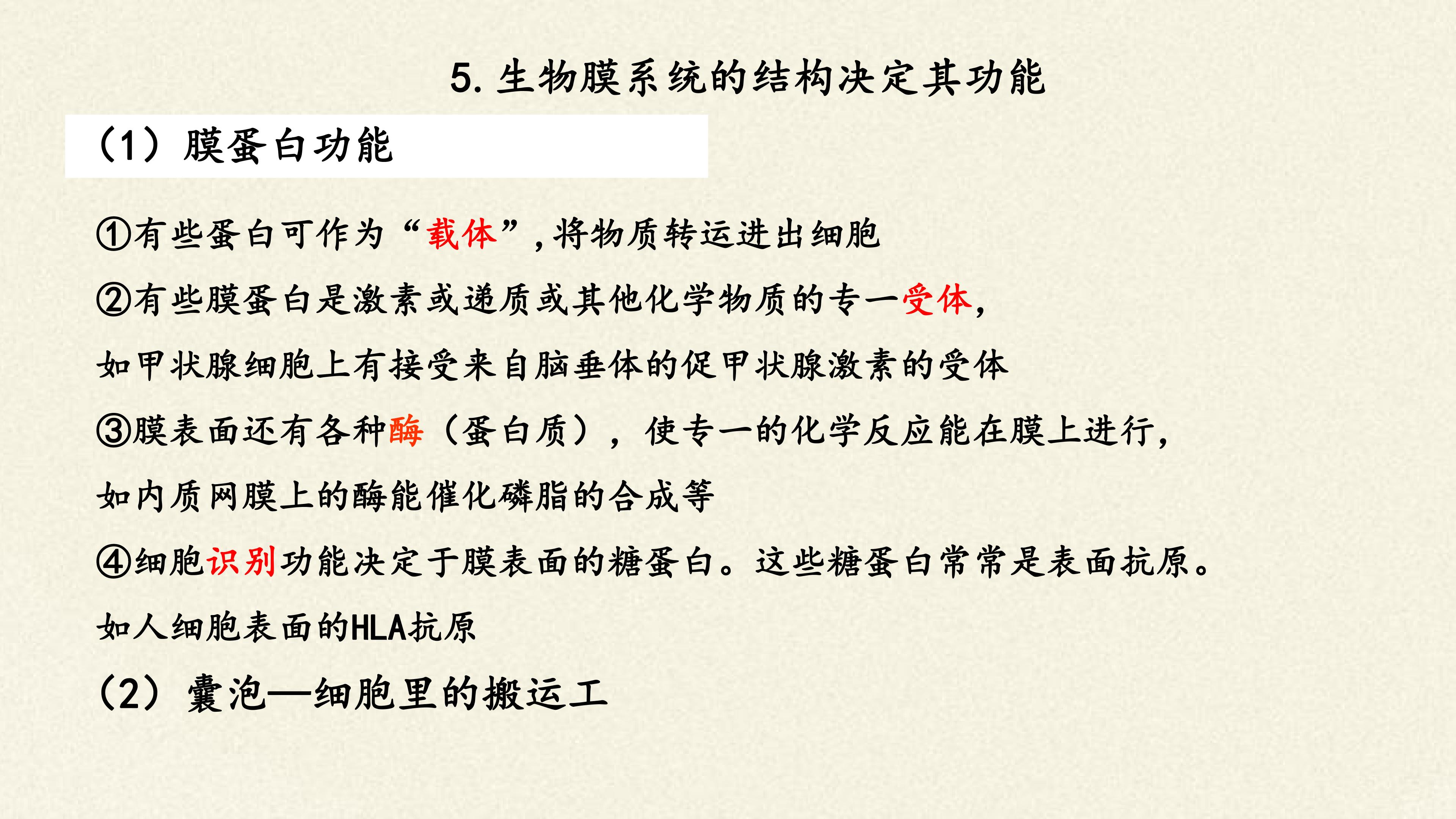 5.生物膜系统的结构决定其功能

（1）膜蛋白功能

①有些蛋白可作为“载体”,将物质转运进出细胞

②有些膜蛋白是激素或递质或其他化学物质的专一受体,

如甲状腺细胞上有接受来自脑垂体的促甲状腺激素的受体

③膜表面还有各种酶（蛋白质），使专一的化学反应能在膜上进行,

如内质网膜上的酶能催化磷脂的合成等

④细胞识别功能决定于膜表面的糖蛋白。这些糖蛋白常常是表面抗原。

如人细胞表面的HLA抗原

（2）囊泡—细胞里的搬运工